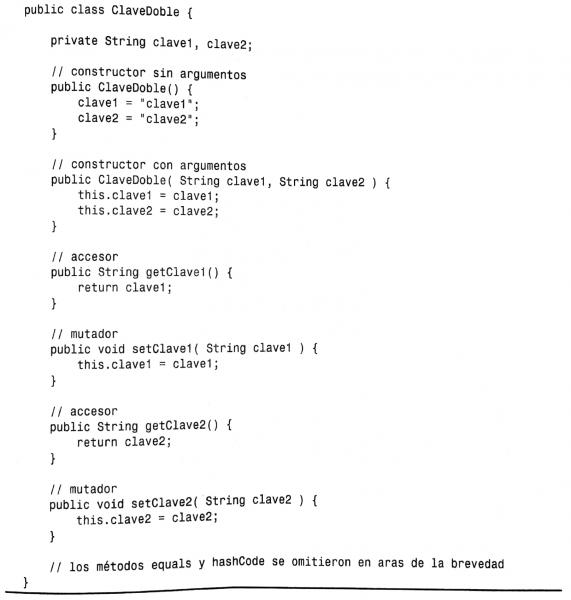 public class ClaveDoble {

    private String clave1, clave2;

    // constructor sin argumentos
    public ClaveDoble() {
        clave1 = "clave1";
        clave2 = "clave2";
    }

    // constructor con argumentos
    public ClaveDoble( String clave1, String clave2 ) {
        this.clave1 = clave1;
        this.clave2 = clave2;
    }

    // accesor
    public String getClave1() {
        return clave1;
    }

    // mutador
    public void setClave1( String clave1 ) {
        this.clave1 = clave1;
    }

    // accesor
    public String getClave2() {
        return clave2;
    }

    // mutador
    public void setClave2( String clave2 ) {
        this.clave2 = clave2;
    }

    // los métodos equals y hashCode se omitieron en aras de la brevedad
}